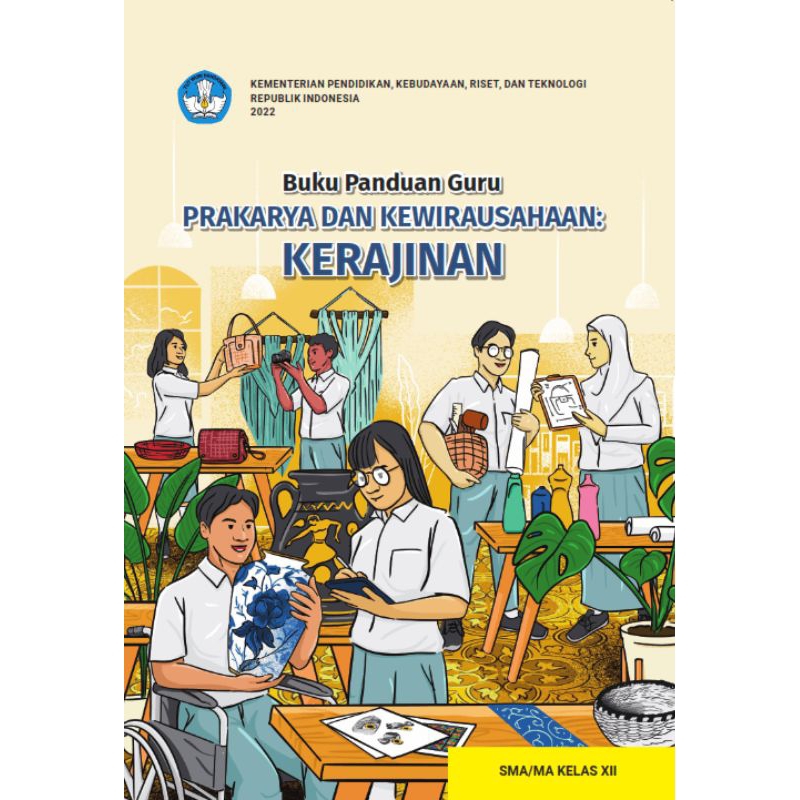 KEMENTERIAN PENDIDIKAN, KEBUDAYAAN, RISET, DAN TEKNOLOGI
REPUBLIK INDONESIA
2022

Buku Panduan Guru
PRAKARYA DAN KEWIRAUSAHAAN:
KERAJINAN

SMA/MA KELAS XII